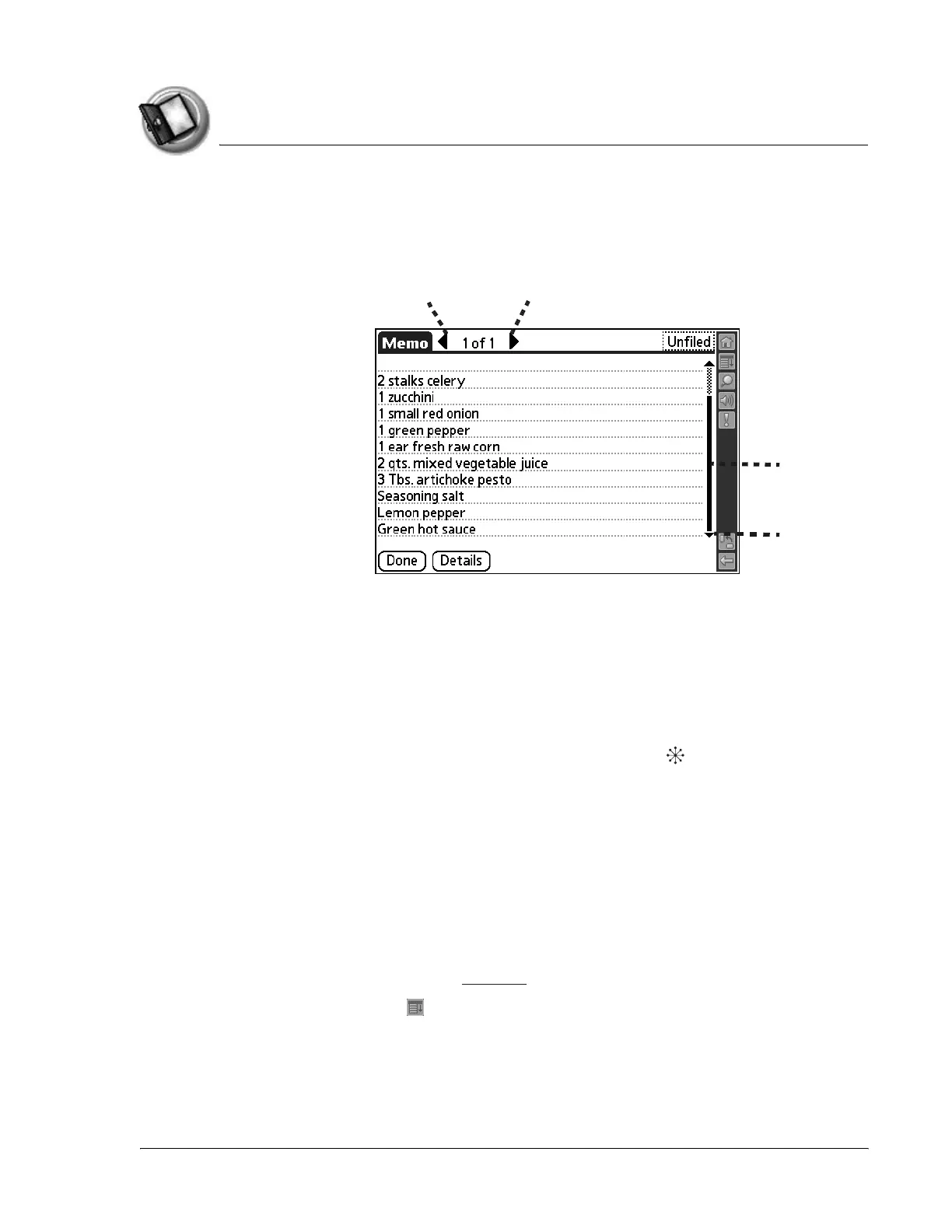 Memo
1 of 1
Unfiled
2 stalks celery
1 zucchini
1 small red onion
1 green pepper
1 ear fresh raw corn
2 qts. mixed vegetable juice
3 Tbs. artichoke pesto
Seasoning salt
Lemon pepper
Green hot sauce
Done
Details